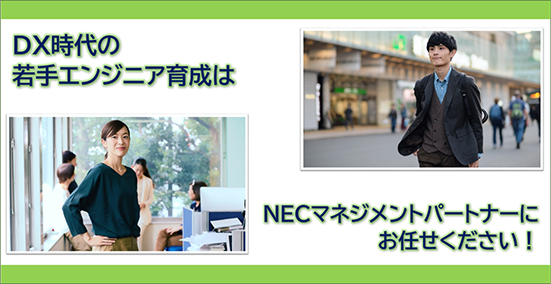 DX時代の
若手エンジニア育成は

NECマネジメントパートナーに
お任せください！